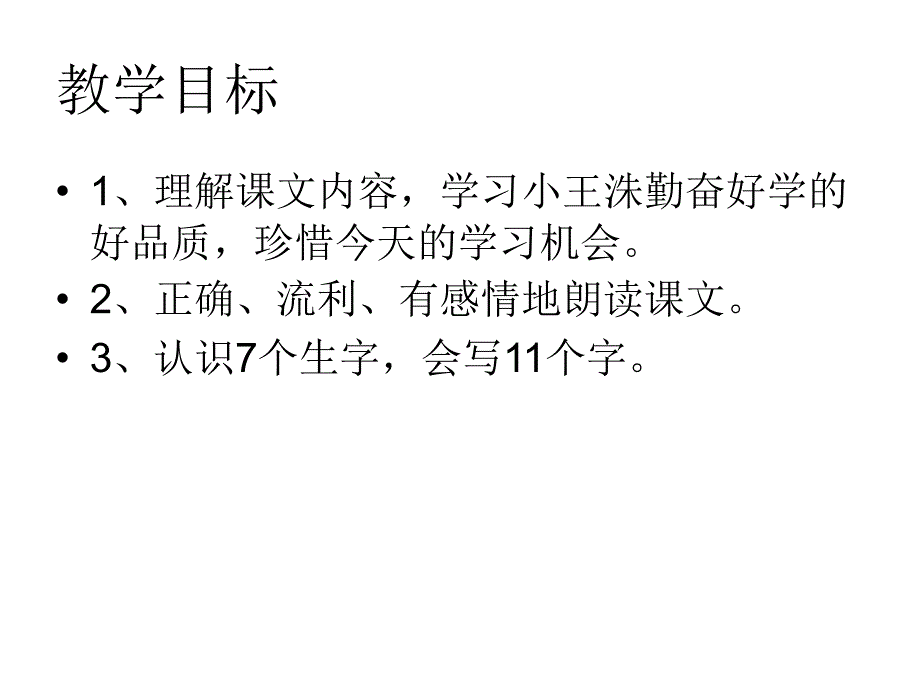 教学目标

• 1、理解课文内容，学习小王洙勤奋好学的好品质，珍惜今天的学习机会。
• 2、正确、流利、有感情地朗读课文。
• 3、认识7个生字，会写11个字。